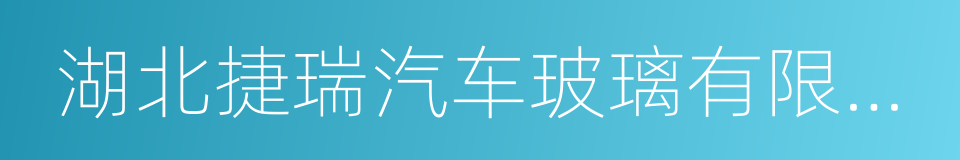 湖北捷瑞汽车玻璃有限...